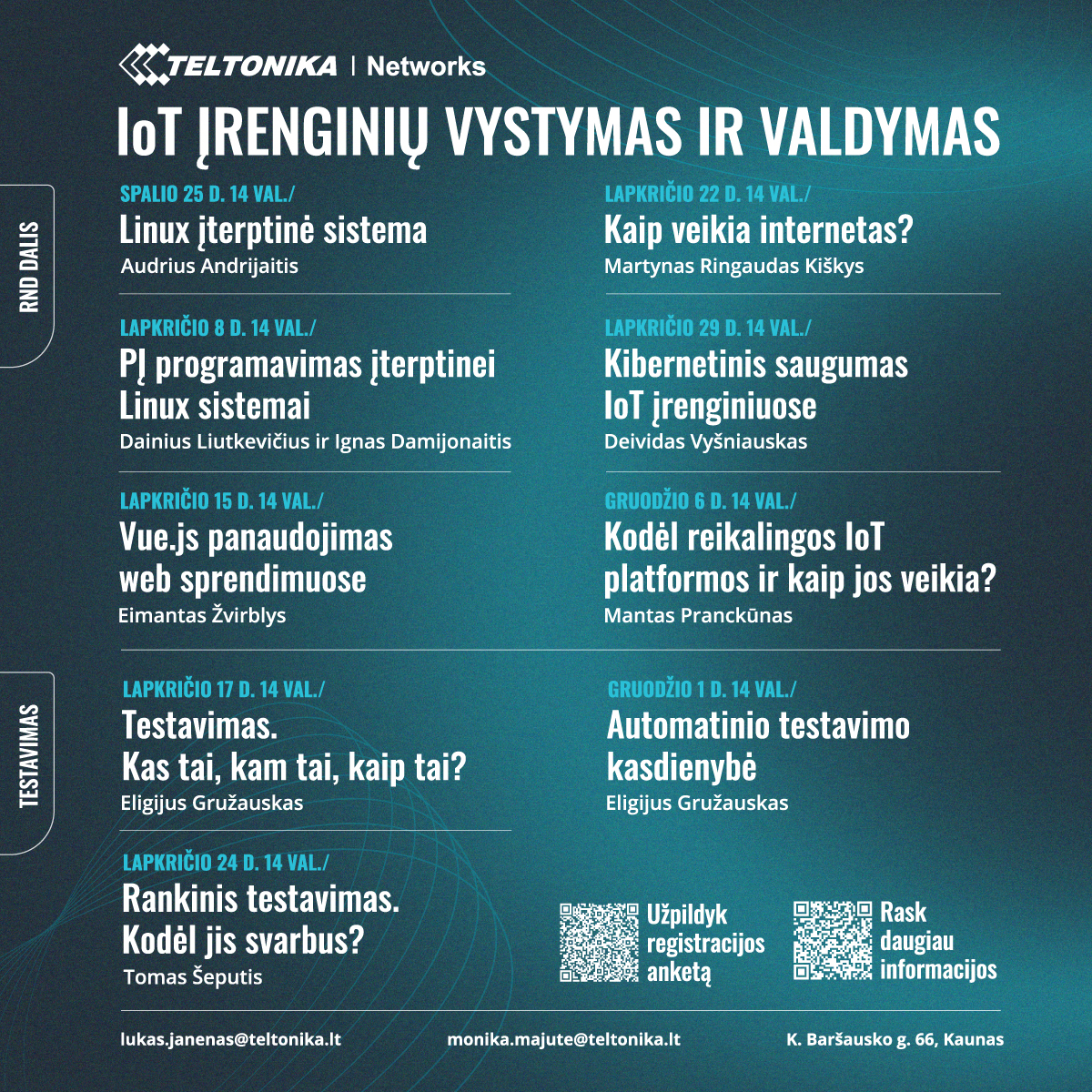 TELTONIKA | Networks

IoT ĮRENGINIŲ VYSTYMAS IR VALDYMAS

RND DALIS

SPALIO 25 D. 14 VAL./
Linux įterptinė sistema
Audrius Andrijaitis

LAPKRIČIO 8 D. 14 VAL./
PĮ programavimas įterptinei Linux sistemai
Dainius Liutkevičius ir Ignas Damijonaitis

LAPKRIČIO 15 D. 14 VAL./
Vue.js panaudojimas web sprendimuose
Eimantas Žvirblys

LAPKRIČIO 22 D. 14 VAL./
Kaip veikia internetas?
Martynas Ringaudas Kiškys

LAPKRIČIO 29 D. 14 VAL./
Kibernetinis saugumas IoT įrenginiuose
Deividas Vyšniauskas

GRUODŽIO 6 D. 14 VAL./
Kodėl reikalingos IoT platformos ir kaip jos veikia?
Mantas Pranckūnas

TESTAVIMAS

LAPKRIČIO 17 D. 14 VAL./
Testavimas. Kas tai, kam tai, kaip tai?
Eligijus Gružauskas

LAPKRIČIO 24 D. 14 VAL./
Rankinis testavimas. Kodėl jis svarbus?
Tomas Šeputis

GRUODŽIO 1 D. 14 VAL./
Automatinio testavimo kasdienybė
Eligijus Gružauskas

Užpildyk registracijos anketą

Rask daugiau informacijos

lukas.janenas@teltonika.lt
monika.majute@teltonika.lt
K. Baršausko g. 66, Kaunas